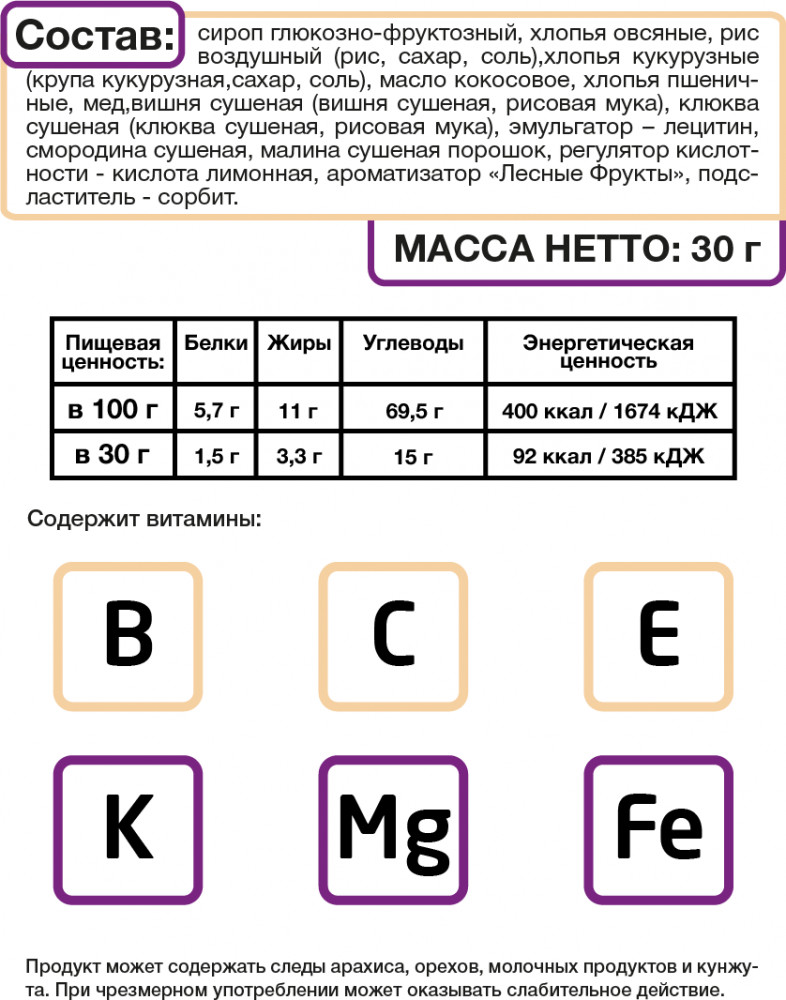 Состав: сироп глюкозно-фруктозный, хлопья овсяные, рис воздушный (рис, сахар, соль),хлопья кукурузные (крупа кукурузная,сахар, соль), масло кокосовое, хлопья пшеничные, мед,вишня сушеная (вишня сушеная, рисовая мука), клюква сушеная (клюква сушеная, рисовая мука), эмульгатор – лецитин, смородина сушеная, малина сушеная порошок, регулятор кислотности - кислота лимонная, ароматизатор «Лесные Фрукты», подсластитель - сорбит.

МАССА НЕТТО: 30 г

| Пищевая ценность: | Белки | Жиры | Углеводы | Энергетическая ценность |
|---|---|---|---|---|
| в 100 г | 5,7 г | 11 г | 69,5 г | 400 ккал / 1674 кДЖ |
| в 30 г | 1,5 г | 3,3 г | 15 г | 92 ккал / 385 кДЖ |

Содержит витамины:

B

C

E

K

Mg

Fe

Продукт может содержать следы арахиса, орехов, молочных продуктов и кунжута. При чрезмерном употреблении может оказывать слабительное действие.